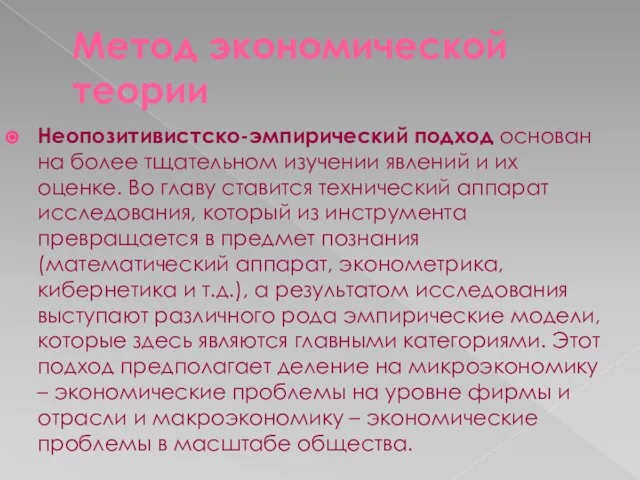 Метод экономической теории

Неопозитивистско-эмпирический подход основан на более тщательном изучении явлений и их оценке. Во главу ставится технический аппарат исследования, который из инструмента превращается в предмет познания (математический аппарат, эконометрика, кибернетика и т.д.), а результатом исследования выступают различного рода эмпирические модели, которые здесь являются главными категориями. Этот подход предполагает деление на микроэкономику – экономические проблемы на уровне фирмы и отрасли и макроэкономику – экономические проблемы в масштабе общества.